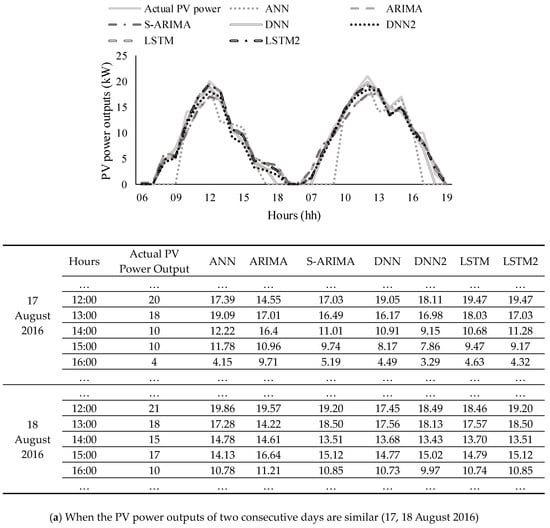 Actual PV power
ANN
ARIMA
S-ARIMA
DNN
DNN2
LSTM
LSTM2

PV power outputs (kW)

25
20
15
10
5
0

06 09 12 15 18 07 10 13 16 19

Hours (hh)

| | Hours | Actual PV Power Output | ANN | ARIMA | S-ARIMA | DNN | DNN2 | LSTM | LSTM2 |
|---|---|---|---|---|---|---|---|---|---|
| 17 August 2016 | … | … | … | … | … | … | … | … | … |
| | 12:00 | 20 | 17.39 | 14.55 | 17.03 | 19.05 | 18.11 | 19.47 | 19.47 |
| | 13:00 | 18 | 19.09 | 17.01 | 16.49 | 16.17 | 16.98 | 18.03 | 17.03 |
| | 14:00 | 10 | 12.22 | 16.4 | 11.01 | 10.91 | 9.15 | 10.68 | 11.28 |
| | 15:00 | 10 | 11.78 | 10.96 | 9.74 | 8.17 | 7.86 | 9.47 | 9.17 |
| | 16:00 | 4 | 4.15 | 9.71 | 5.19 | 4.49 | 3.29 | 4.63 | 4.32 |
| | … | … | … | … | … | … | … | … | … |
| 18 August 2016 | … | … | … | … | … | … | … | … | … |
| | 12:00 | 21 | 19.86 | 19.57 | 19.20 | 17.45 | 18.49 | 18.46 | 19.20 |
| | 13:00 | 18 | 17.28 | 14.22 | 18.50 | 17.56 | 18.13 | 17.57 | 18.50 |
| | 14:00 | 15 | 14.78 | 14.61 | 13.51 | 13.68 | 13.43 | 13.70 | 13.51 |
| | 15:00 | 17 | 14.13 | 16.64 | 15.12 | 14.77 | 15.02 | 14.79 | 15.12 |
| | 16:00 | 10 | 10.78 | 11.21 | 10.85 | 10.73 | 9.97 | 10.74 | 10.85 |
| | … | … | … | … | … | … | … | … | … |

(a) When the PV power outputs of two consecutive days are similar (17, 18 August 2016)